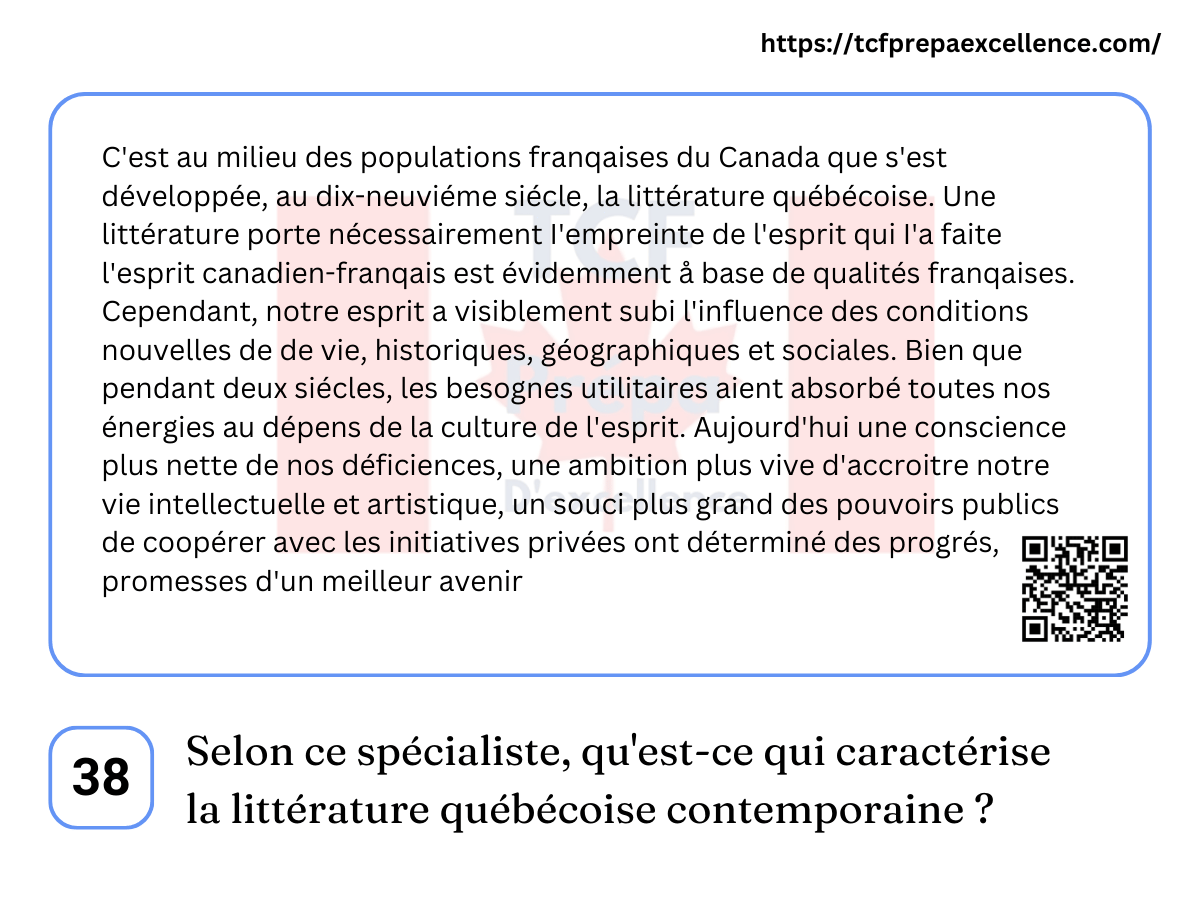 https://tcfprepaexcellence.com/

C'est au milieu des populations franqaises du Canada que s'est développée, au dix-neuviéme siécle, la littérature québécoise. Une littérature porte nécessairement l'empreinte de l'esprit qui l'a faite l'esprit canadien-franqais est évidemment å base de qualités franqaises. Cependant, notre esprit a visiblement subi l'influence des conditions nouvelles de de vie, historiques, géographiques et sociales. Bien que pendant deux siécles, les besognes utilitaires aient absorbé toutes nos énergies au dépens de la culture de l'esprit. Aujourd'hui une conscience plus nette de nos déficiences, une ambition plus vive d'accroitre notre vie intellectuelle et artistique, un souci plus grand des pouvoirs publics de coopérer avec les initiatives privées ont déterminé des progrés, promesses d'un meilleur avenir

38

Selon ce spécialiste, qu'est-ce qui caractérise la littérature québécoise contemporaine ?

TCF